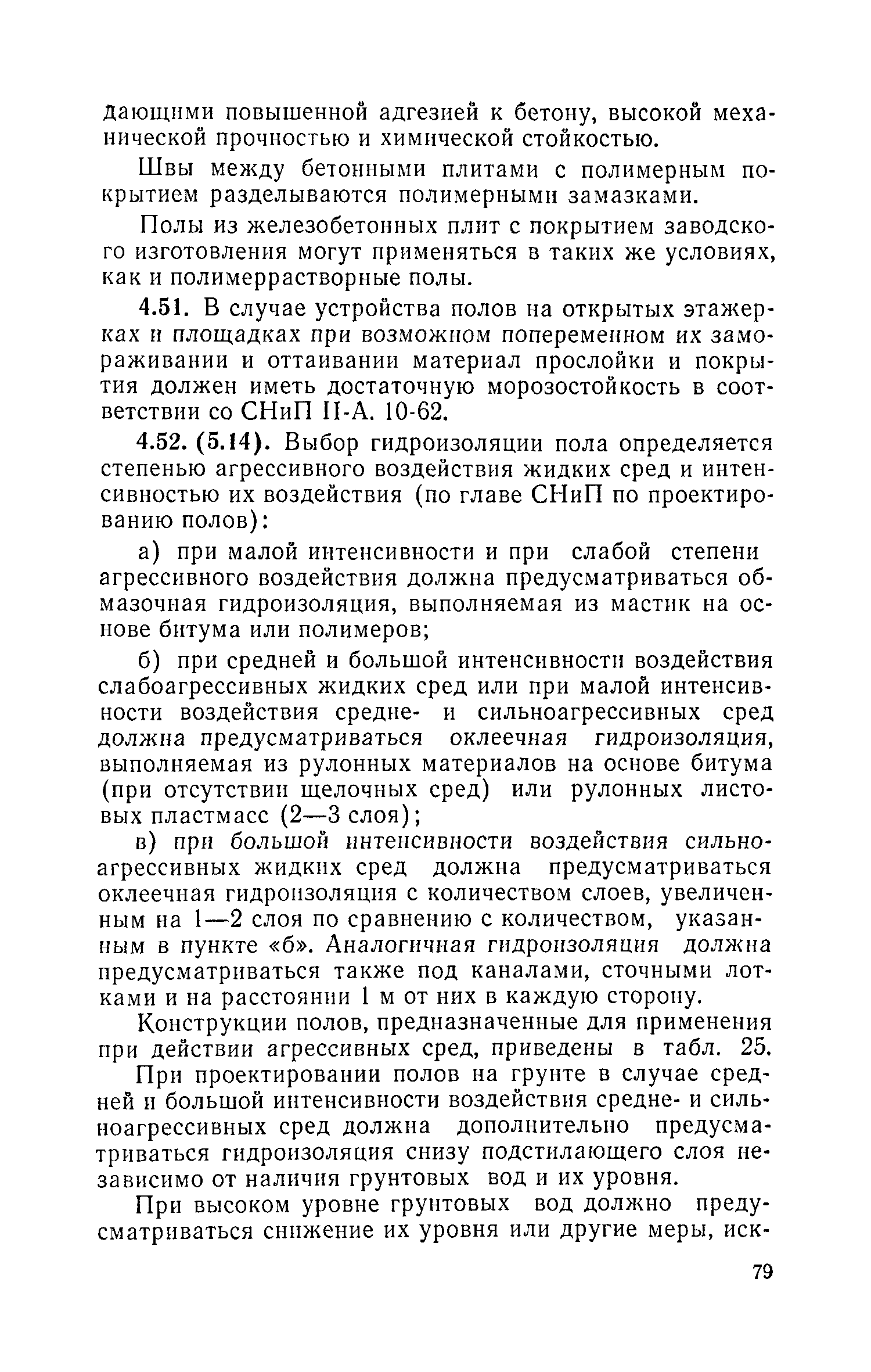 дающими повышенной адгезией к бетону, высокой механической прочностью и химической стойкостью.

Швы между бетонными плитами с полимерным покрытием разделываются полимерными замазками.

Полы из железобетонных плит с покрытием заводского изготовления могут применяться в таких же условиях, как и полимеррастворные полы.

4.51. В случае устройства полов на открытых этажерках и площадках при возможном попеременном их замораживании и оттаивании материал прослойки и покрытия должен иметь достаточную морозостойкость в соответствии со СНиП II-А. 10-62.

4.52. (5.14). Выбор гидроизоляции пола определяется степенью агрессивного воздействия жидких сред и интенсивностью их воздействия (по главе СНиП по проектированию полов):

а) при малой интенсивности и при слабой степени агрессивного воздействия должна предусматриваться обмазочная гидроизоляция, выполняемая из мастик на основе битума или полимеров;

б) при средней и большой интенсивности воздействия слабоагрессивных жидких сред или при малой интенсивности воздействия средне- и сильноагрессивных сред должна предусматриваться оклеечная гидроизоляция, выполняемая из рулонных материалов на основе битума (при отсутствии щелочных сред) или рулонных листовых пластмасс (2—3 слоя);

в) при большой интенсивности воздействия сильноагрессивных жидких сред должна предусматриваться оклеечная гидроизоляция с количеством слоев, увеличенным на 1—2 слоя по сравнению с количеством, указанным в пункте «б». Аналогичная гидроизоляция должна предусматриваться также под каналами, сточными лотками и на расстоянии 1 м от них в каждую сторону.

Конструкции полов, предназначенные для применения при действии агрессивных сред, приведены в табл. 25.

При проектировании полов на грунте в случае средней и большой интенсивности воздействия средне- и сильноагрессивных сред должна дополнительно предусматриваться гидроизоляция снизу подстилающего слоя независимо от наличия грунтовых вод и их уровня.

При высоком уровне грунтовых вод должно предусматриваться снижение их уровня или другие меры, иск-

79